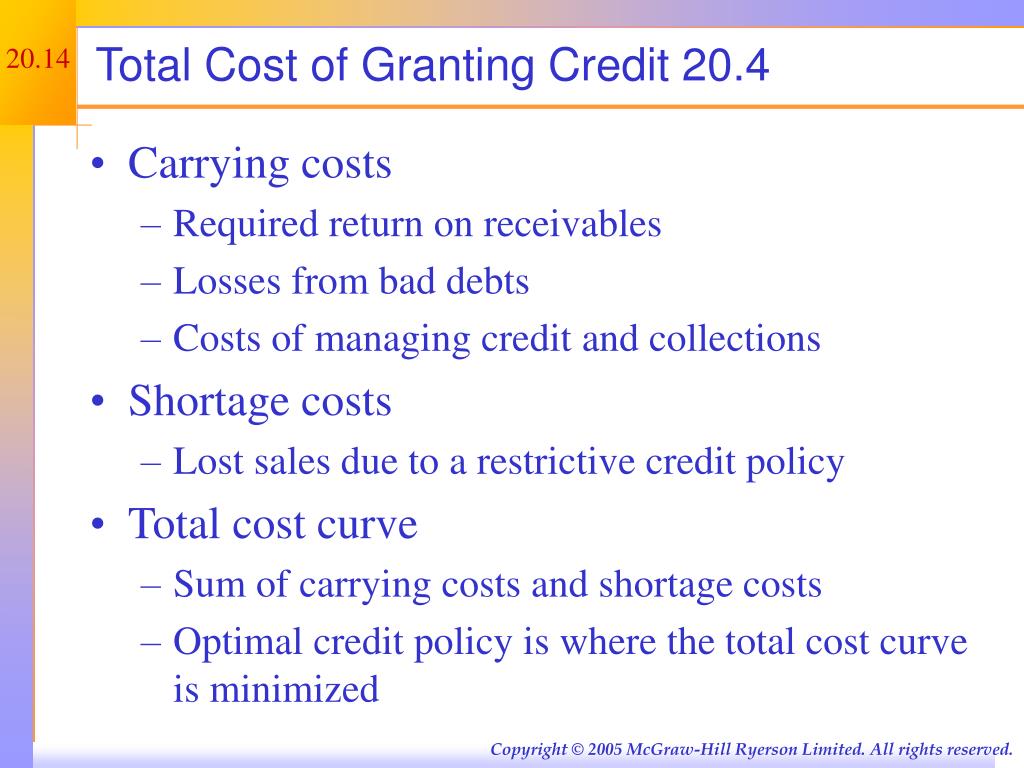 20.14

Total Cost of Granting Credit 20.4

• Carrying costs
– Required return on receivables
– Losses from bad debts
– Costs of managing credit and collections
• Shortage costs
– Lost sales due to a restrictive credit policy
• Total cost curve
– Sum of carrying costs and shortage costs
– Optimal credit policy is where the total cost curve is minimized

Copyright © 2005 McGraw-Hill Ryerson Limited. All rights reserved.